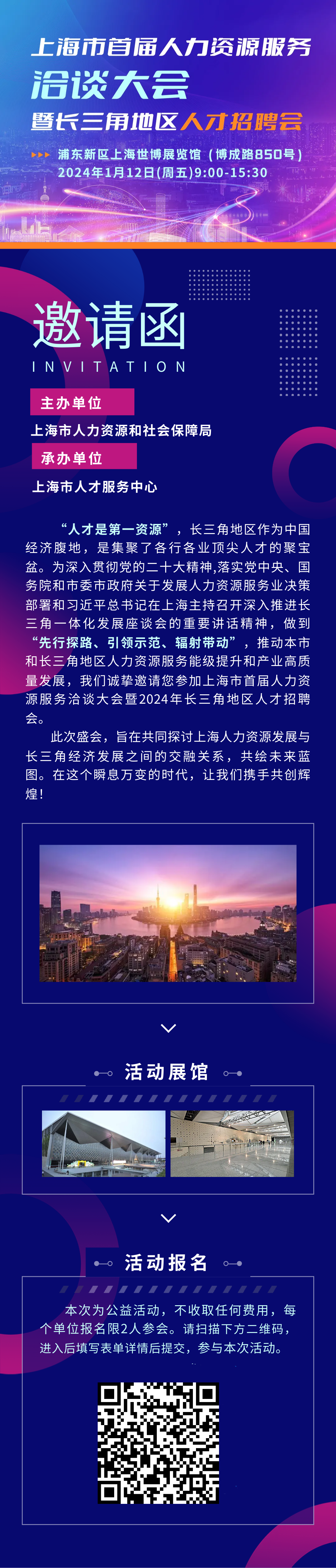 上海市首届人力资源服务
洽谈大会
暨长三角地区人才招聘会

浦东新区上海世博展览馆（博成路850号）
2024年1月12日(周五)9:00-15:30

邀请函
INVITATION

主办单位
上海市人力资源和社会保障局
承办单位
上海市人才服务中心

“人才是第一资源”，长三角地区作为中国经济腹地，是集聚了各行各业顶尖人才的聚宝盆。为深入贯彻党的二十大精神,落实党中央、国务院和市委市政府关于发展人力资源服务业决策部署和习近平总书记在上海主持召开深入推进长三角一体化发展座谈会的重要讲话精神，做到“先行探路、引领示范、辐射带动”，推动本市和长三角地区人力资源服务能级提升和产业高质量发展，我们诚挚邀请您参加上海市首届人力资源服务洽谈大会暨2024年长三角地区人才招聘会。

此次盛会，旨在共同探讨上海人力资源发展与长三角经济发展之间的交融关系，共绘未来蓝图。在这个瞬息万变的时代，让我们携手共创辉煌！

活动展馆

活动报名

本次为公益活动，不收取任何费用，每个单位报名限2人参会。请扫描下方二维码，进入后填写表单详情后提交，参与本次活动。